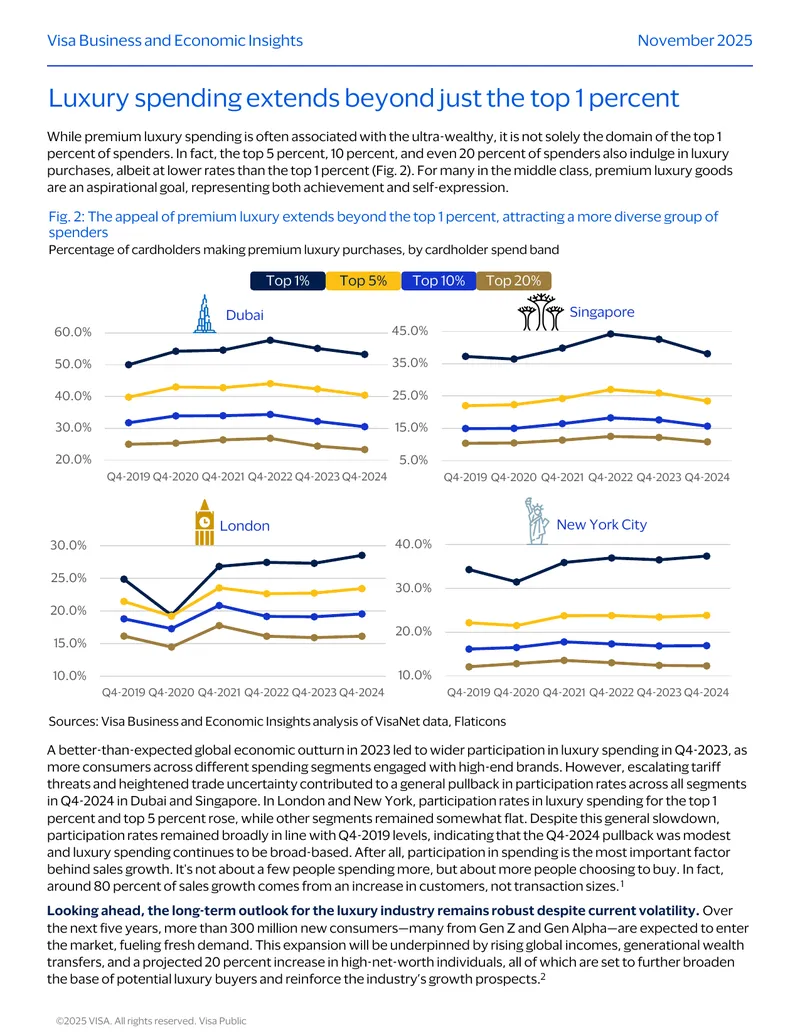 Visa Business and Economic Insights

November 2025

Luxury spending extends beyond just the top 1 percent

While premium luxury spending is often associated with the ultra-wealthy, it is not solely the domain of the top 1 percent of spenders. In fact, the top 5 percent, 10 percent, and even 20 percent of spenders also indulge in luxury purchases, albeit at lower rates than the top 1 percent (Fig. 2). For many in the middle class, premium luxury goods are an aspirational goal, representing both achievement and self-expression.

Fig. 2: The appeal of premium luxury extends beyond the top 1 percent, attracting a more diverse group of spenders

Percentage of cardholders making premium luxury purchases, by cardholder spend band

Top 1% Top 5% Top 10% Top 20%

Dubai

60.0%
50.0%
40.0%
30.0%
20.0%

Q4-2019 Q4-2020 Q4-2021 Q4-2022 Q4-2023 Q4-2024

Singapore

45.0%
35.0%
25.0%
15.0%
5.0%

Q4-2019 Q4-2020 Q4-2021 Q4-2022 Q4-2023 Q4-2024

London

30.0%
25.0%
20.0%
15.0%
10.0%

Q4-2019 Q4-2020 Q4-2021 Q4-2022 Q4-2023 Q4-2024

New York City

40.0%
30.0%
20.0%
10.0%

Q4-2019 Q4-2020 Q4-2021 Q4-2022 Q4-2023 Q4-2024

Sources: Visa Business and Economic Insights analysis of VisaNet data, Flaticons

A better-than-expected global economic outturn in 2023 led to wider participation in luxury spending in Q4-2023, as more consumers across different spending segments engaged with high-end brands. However, escalating tariff threats and heightened trade uncertainty contributed to a general pullback in participation rates across all segments in Q4-2024 in Dubai and Singapore. In London and New York, participation rates in luxury spending for the top 1 percent and top 5 percent rose, while other segments remained somewhat flat. Despite this general slowdown, participation rates remained broadly in line with Q4-2019 levels, indicating that the Q4-2024 pullback was modest and luxury spending continues to be broad-based. After all, participation in spending is the most important factor behind sales growth. It's not about a few people spending more, but about more people choosing to buy. In fact, around 80 percent of sales growth comes from an increase in customers, not transaction sizes.$^1$

Looking ahead, the long-term outlook for the luxury industry remains robust despite current volatility. Over the next five years, more than 300 million new consumers—many from Gen Z and Gen Alpha—are expected to enter the market, fueling fresh demand. This expansion will be underpinned by rising global incomes, generational wealth transfers, and a projected 20 percent increase in high-net-worth individuals, all of which are set to further broaden the base of potential luxury buyers and reinforce the industry's growth prospects.$^2$

©2025 VISA. All rights reserved. Visa Public